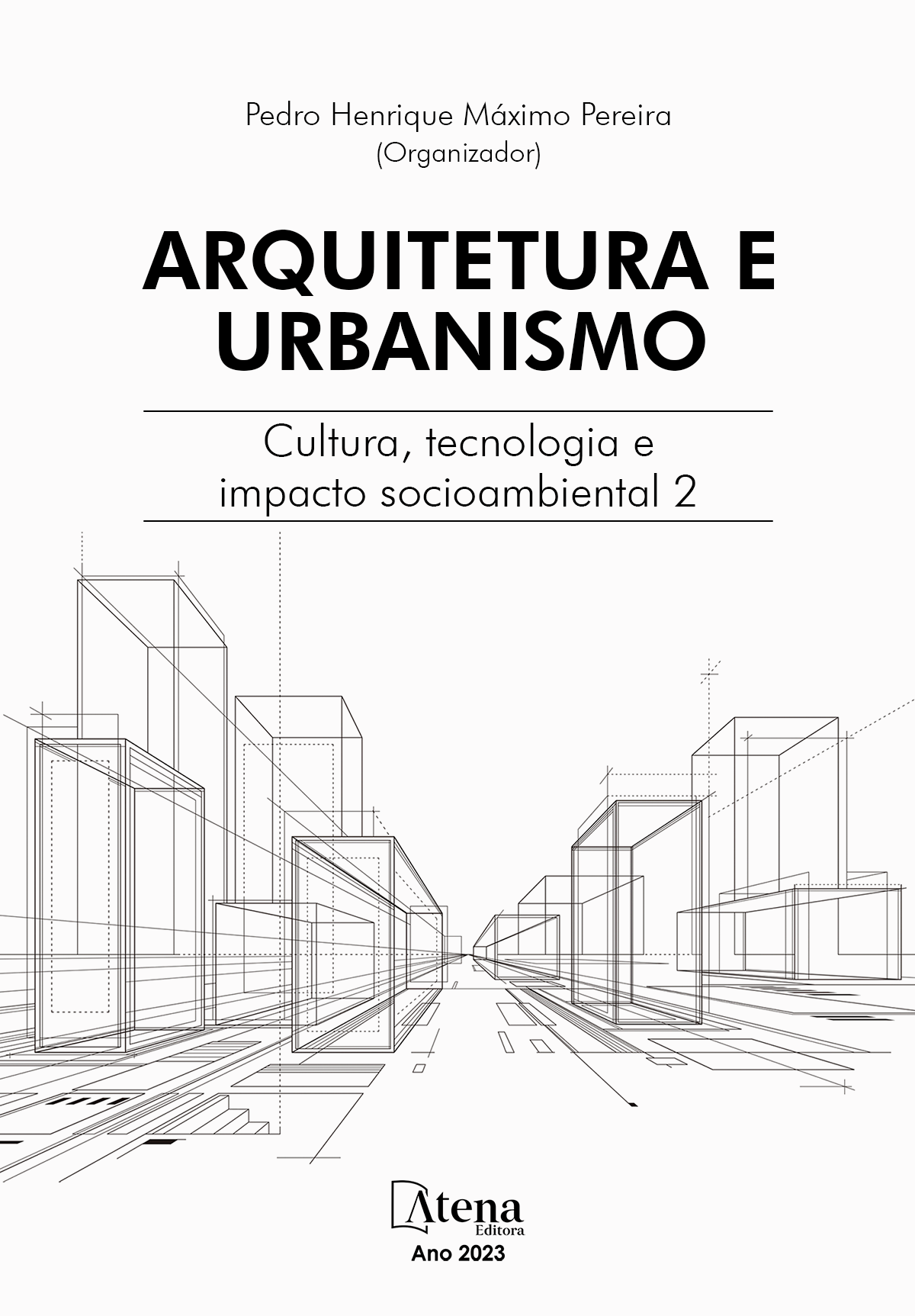 Pedro Henrique Máximo Pereira
(Organizador)

ARQUITETURA E URBANISMO

Cultura, tecnologia e impacto socioambiental 2

Atena
Editora
Ano 2023